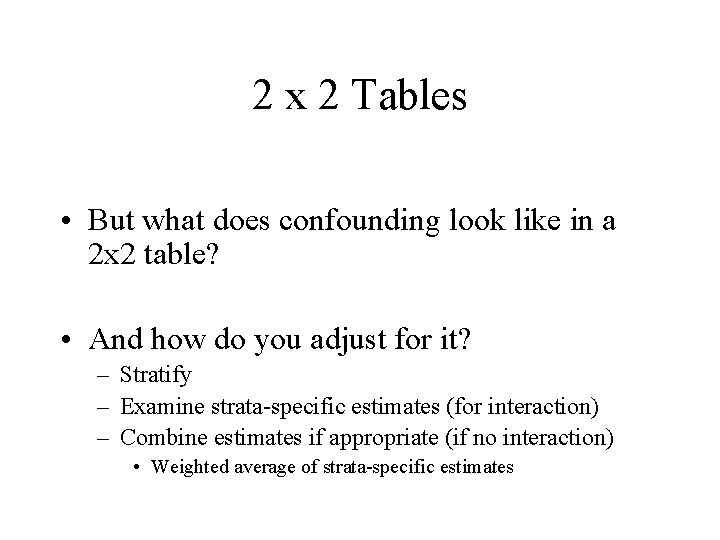 2 x 2 Tables

• But what does confounding look like in a 2x2 table?

• And how do you adjust for it?
– Stratify
– Examine strata-specific estimates (for interaction)
– Combine estimates if appropriate (if no interaction)
• Weighted average of strata-specific estimates